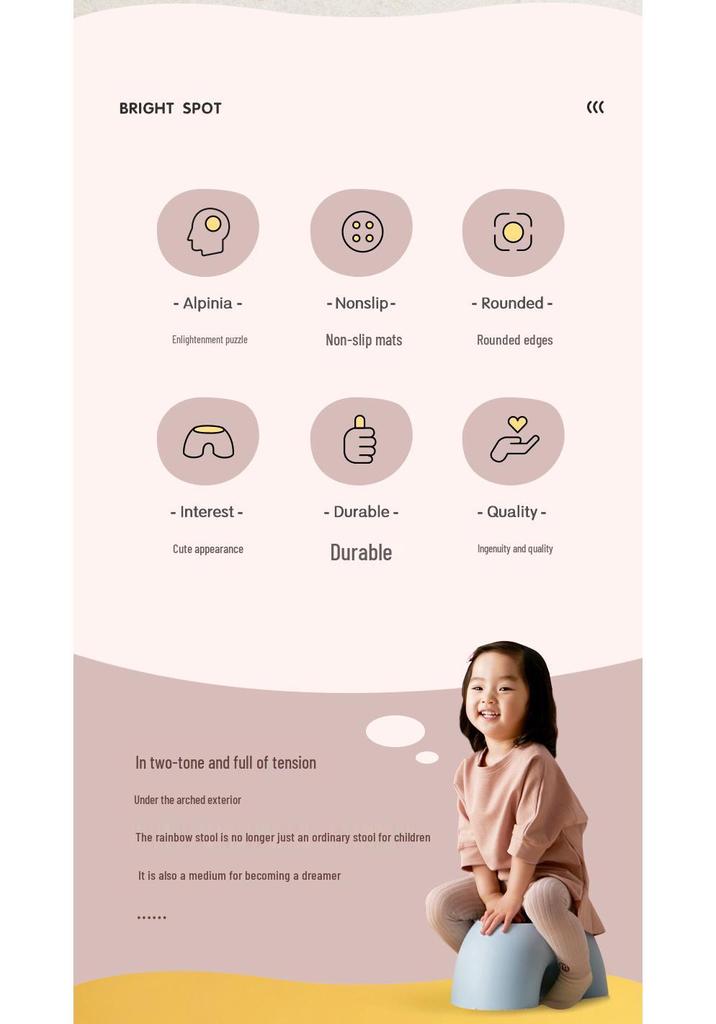 BRIGHT SPOT

- Alpinia -

Enlightenment puzzle

- Nonslip -

Non-slip mats

- Rounded -

Rounded edges

- Interest -

Cute appearance

- Durable -

Durable

- Quality -

Ingenuity and quality

In two-tone and full of tension

Under the arched exterior

The rainbow stool is no longer just an ordinary stool for children

It is also a medium for becoming a dreamer

......